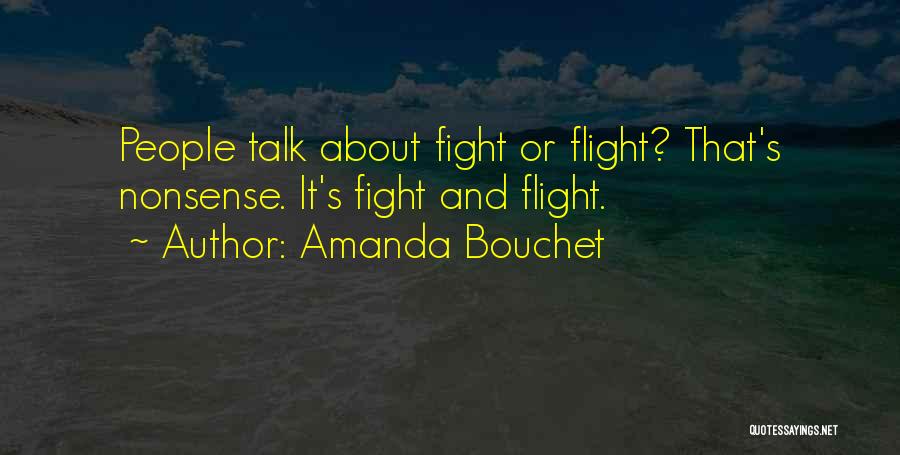 People talk about fight or flight? That's nonsense. It's fight and flight.
~ Author: Amanda Bouchet

QUOTESSAYINGS.NET